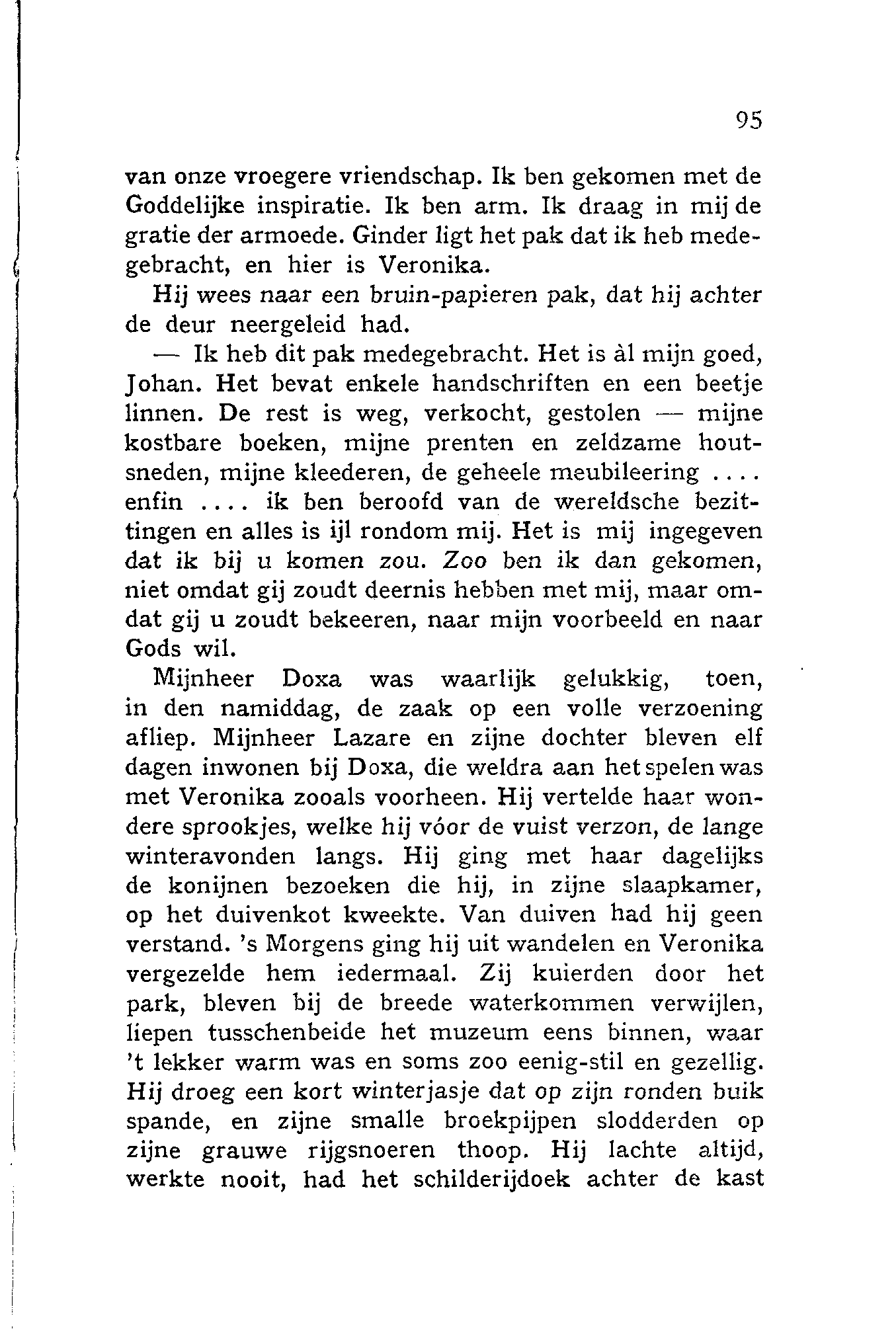 95

van onze vroegere vriendschap. Ik ben gekomen met de Goddelijke inspiratie. Ik ben arm. Ik draag in mij de gratie der armoede. Ginder ligt het pak dat ik heb medegebracht, en hier is Veronika.

Hij wees naar een bruin-papieren pak, dat hij achter de deur neergeleid had.

— Ik heb dit pak medegebracht. Het is àl mijn goed, Johan. Het bevat enkele handschriften en een beetje linnen. De rest is weg, verkocht, gestolen — mijne kostbare boeken, mijne prenten en zeldzame houtsneden, mijne kleederen, de geheele meubileering .... enfin .... ik ben beroofd van de wereldsche bezittingen en alles is ijl rondom mij. Het is mij ingegeven dat ik bij u komen zou. Zoo ben ik dan gekomen, niet omdat gij zoudt deernis hebben met mij, maar omdat gij u zoudt bekeeren, naar mijn voorbeeld en naar Gods wil.

Mijnheer Doxa was waarlijk gelukkig, toen, in den namiddag, de zaak op een volle verzoening afliep. Mijnheer Lazare en zijne dochter bleven elf dagen inwonen bij Doxa, die weldra aan het spelen was met Veronika zooals voorheen. Hij vertelde haar wondere sprookjes, welke hij vóor de vuist verzon, de lange winteravonden langs. Hij ging met haar dagelijks de konijnen bezoeken die hij, in zijne slaapkamer, op het duivenkot kweekte. Van duiven had hij geen verstand. 's Morgens ging hij uit wandelen en Veronika vergezelde hem iedermaal. Zij kuierden door het park, bleven bij de breede waterkommen verwijlen, liepen tusschenbeide het muzeum eens binnen, waar 't lekker warm was en soms zoo eenig-stil en gezellig. Hij droeg een kort winterjasje dat op zijn ronden buik spande, en zijne smalle broekpijpen slodderden op zijne grauwe rijgsnoeren thoop. Hij lachte altijd, werkte nooit, had het schilderijdoek achter de kast